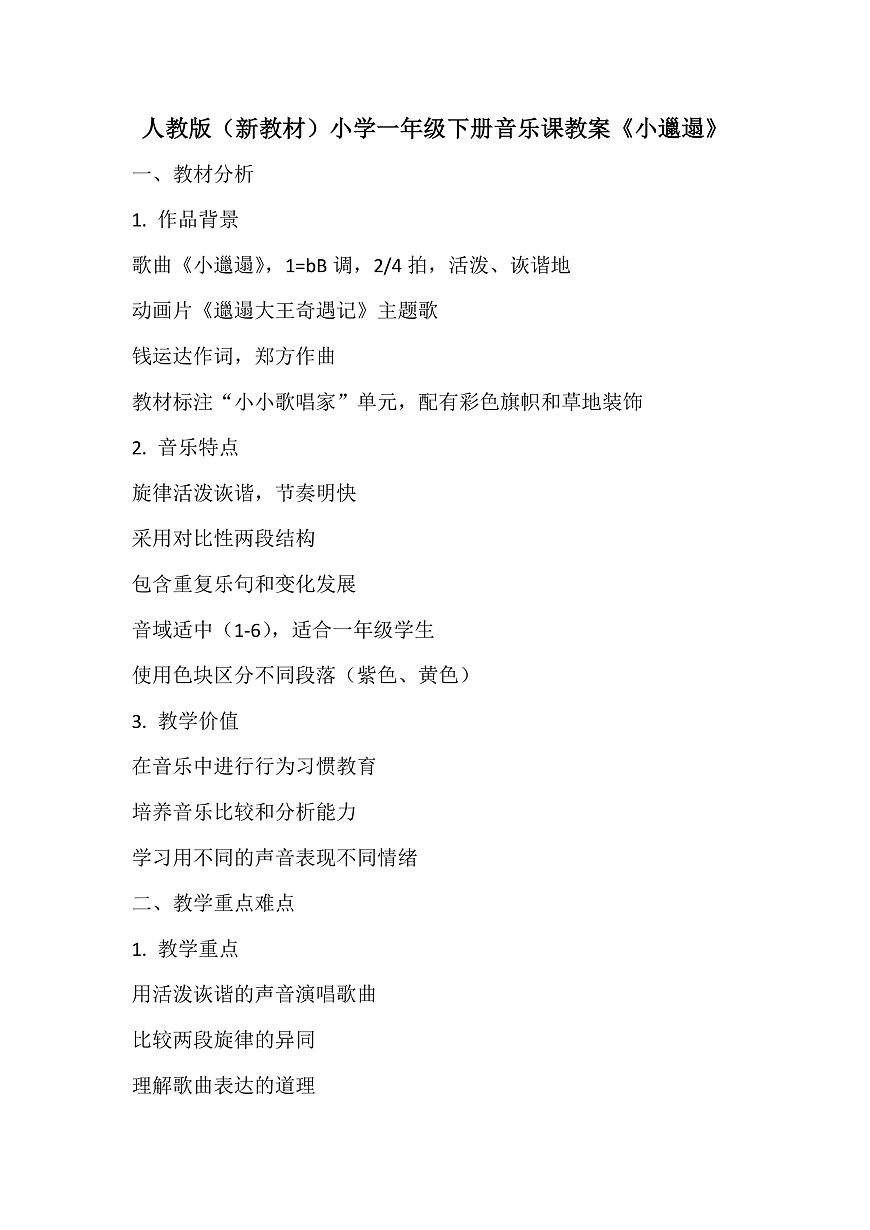 人教版（新教材）小学一年级下册音乐课教案《小邋遢》

一、教材分析

1. 作品背景

歌曲《小邋遢》，1=bB 调，2/4 拍，活泼、诙谐地

动画片《邋遢大王奇遇记》主题歌

钱运达作词，郑方作曲

教材标注“小小歌唱家”单元，配有彩色旗帜和草地装饰

2. 音乐特点

旋律活泼诙谐，节奏明快

采用对比性两段结构

包含重复乐句和变化发展

音域适中（1-6），适合一年级学生

使用色块区分不同段落（紫色、黄色）

3. 教学价值

在音乐中进行行为习惯教育

培养音乐比较和分析能力

学习用不同的声音表现不同情绪

二、教学重点难点

1. 教学重点

用活泼诙谐的声音演唱歌曲

比较两段旋律的异同

理解歌曲表达的道理